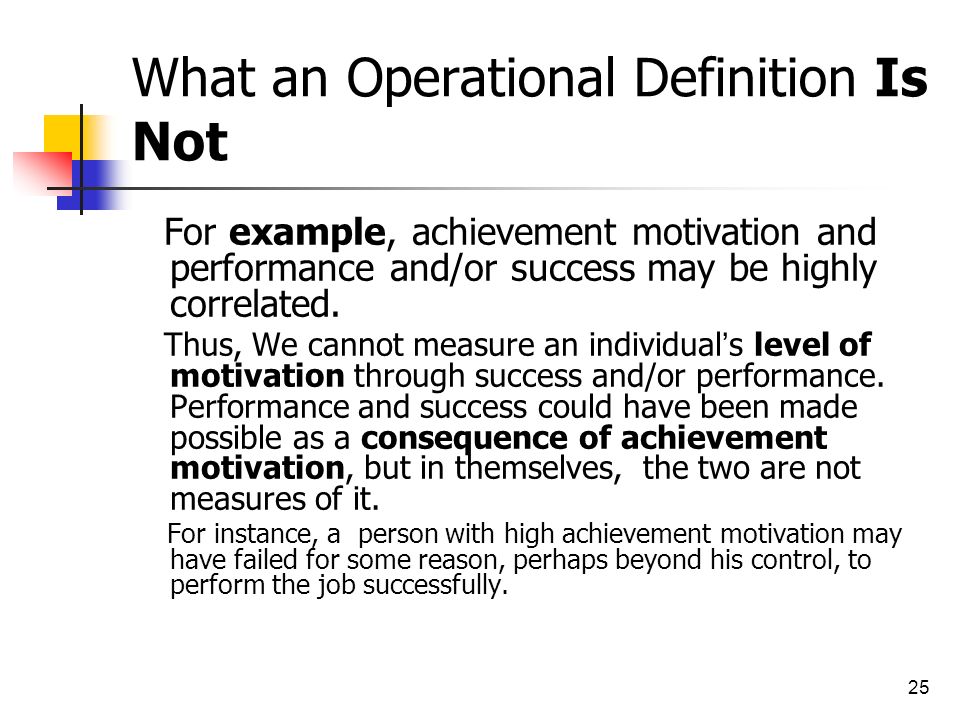 What an Operational Definition Is Not

For example, achievement motivation and performance and/or success may be highly correlated.

Thus, We cannot measure an individual's level of motivation through success and/or performance. Performance and success could have been made possible as a consequence of achievement motivation, but in themselves, the two are not measures of it.

For instance, a person with high achievement motivation may have failed for some reason, perhaps beyond his control, to perform the job successfully.

25